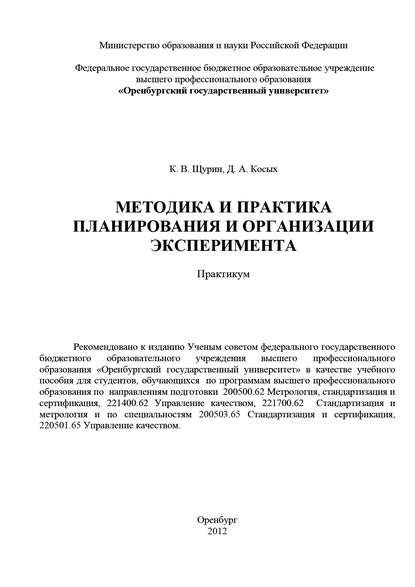 Министерство образования и науки Российской Федерации

Федеральное государственное бюджетное образовательное учреждение высшего профессионального образования
«Оренбургский государственный университет»

К. В. Щурин, Д. А. Косых

МЕТОДИКА И ПРАКТИКА ПЛАНИРОВАНИЯ И ОРГАНИЗАЦИИ ЭКСПЕРИМЕНТА

Практикум

Рекомендовано к изданию Ученым советом федерального государственного бюджетного образовательного учреждения высшего профессионального образования «Оренбургский государственный университет» в качестве учебного пособия для студентов, обучающихся по программам высшего профессионального образования по направлениям подготовки 200500.62 Метрология, стандартизация и сертификация, 221400.62 Управление качеством, 221700.62 Стандартизация и метрология и по специальностям 200503.65 Стандартизация и сертификация, 220501.65 Управление качеством.

Оренбург
2012